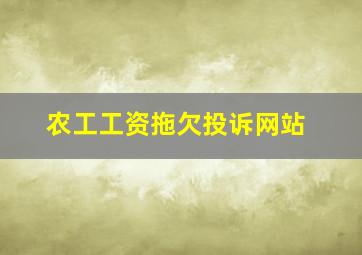 农工工资拖欠投诉网站